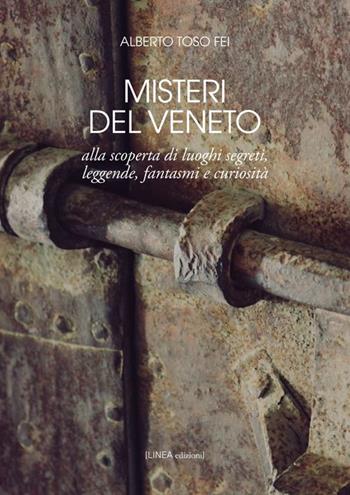 ALBERTO TOSO FEI

MISTERI
DEL VENETO

alla scoperta di luoghi segreti,
leggende, fantasmi e curiosità

[LINEA edizioni]